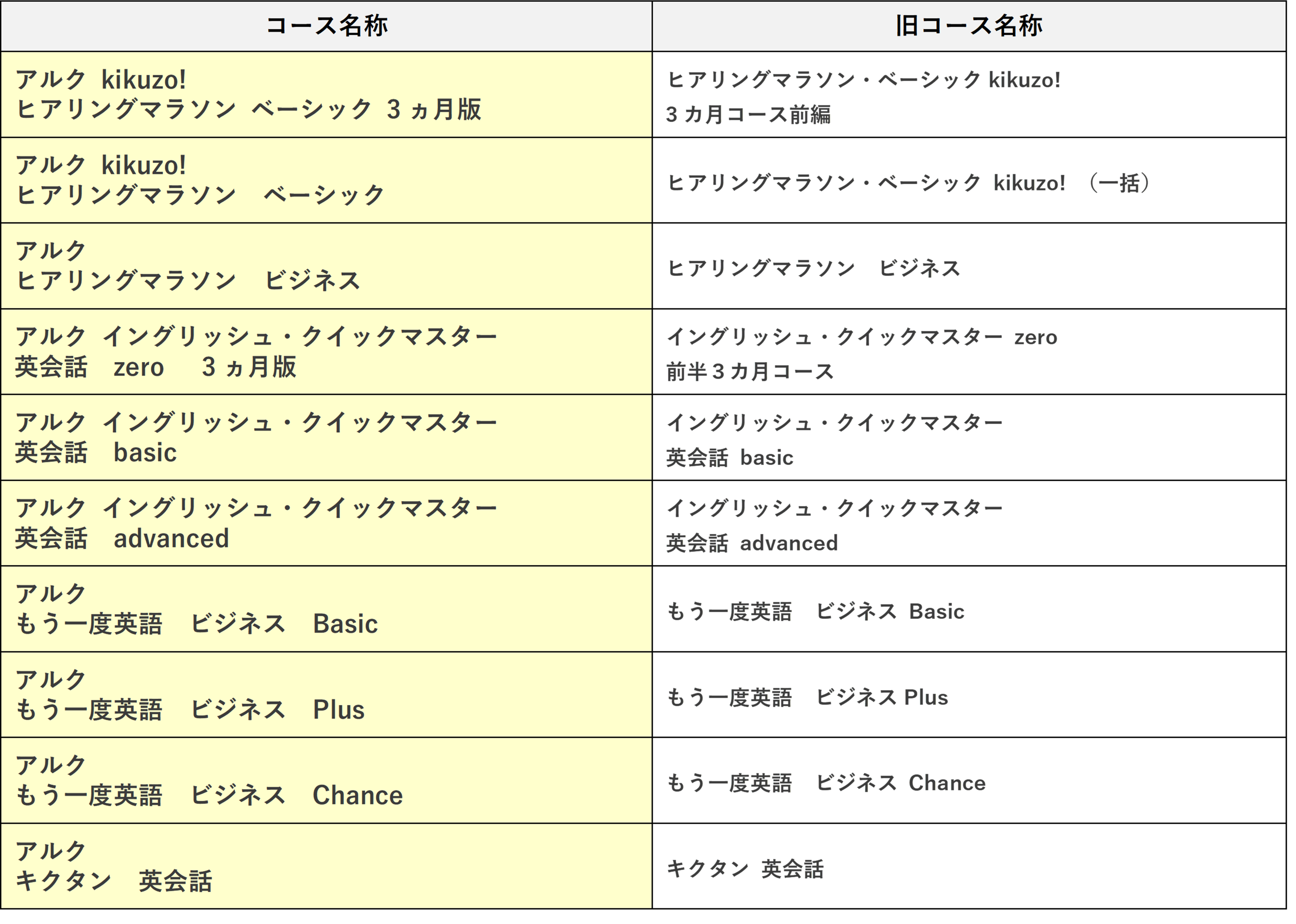 | コース名称 | 旧コース名称 |
|---|---|
| アルク kikuzo! ヒアリングマラソン ベーシック 3ヵ月版 | ヒアリングマラソン・ベーシック kikuzo! 3カ月コース前編 |
| アルク kikuzo! ヒアリングマラソン ベーシック | ヒアリングマラソン・ベーシック kikuzo! （一括） |
| アルク ヒアリングマラソン ビジネス | ヒアリングマラソン ビジネス |
| アルク イングリッシュ・クイックマスター 英会話 zero 3ヵ月版 | イングリッシュ・クイックマスター zero 前半3カ月コース |
| アルク イングリッシュ・クイックマスター 英会話 basic | イングリッシュ・クイックマスター 英会話 basic |
| アルク イングリッシュ・クイックマスター 英会話 advanced | イングリッシュ・クイックマスター 英会話 advanced |
| アルク もう一度英語 ビジネス Basic | もう一度英語 ビジネス Basic |
| アルク もう一度英語 ビジネス Plus | もう一度英語 ビジネス Plus |
| アルク もう一度英語 ビジネス Chance | もう一度英語 ビジネス Chance |
| アルク キクタン 英会話 | キクタン 英会話 |